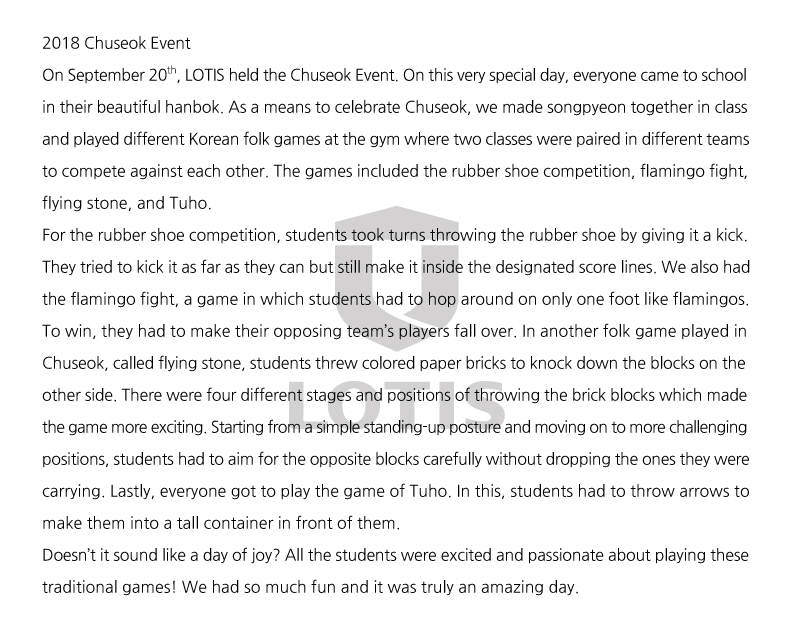 2018 Chuseok Event

On September 20$^{th}$, LOTIS held the Chuseok Event. On this very special day, everyone came to school in their beautiful hanbok. As a means to celebrate Chuseok, we made songpyeon together in class and played different Korean folk games at the gym where two classes were paired in different teams to compete against each other. The games included the rubber shoe competition, flamingo fight, flying stone, and Tuho.

For the rubber shoe competition, students took turns throwing the rubber shoe by giving it a kick. They tried to kick it as far as they can but still make it inside the designated score lines. We also had the flamingo fight, a game in which students had to hop around on only one foot like flamingos. To win, they had to make their opposing team's players fall over. In another folk game played in Chuseok, called flying stone, students threw colored paper bricks to knock down the blocks on the other side. There were four different stages and positions of throwing the brick blocks which made the game more exciting. Starting from a simple standing-up posture and moving on to more challenging positions, students had to aim for the opposite blocks carefully without dropping the ones they were carrying. Lastly, everyone got to play the game of Tuho. In this, students had to throw arrows to make them into a tall container in front of them.

Doesn't it sound like a day of joy? All the students were excited and passionate about playing these traditional games! We had so much fun and it was truly an amazing day.

LOTIS